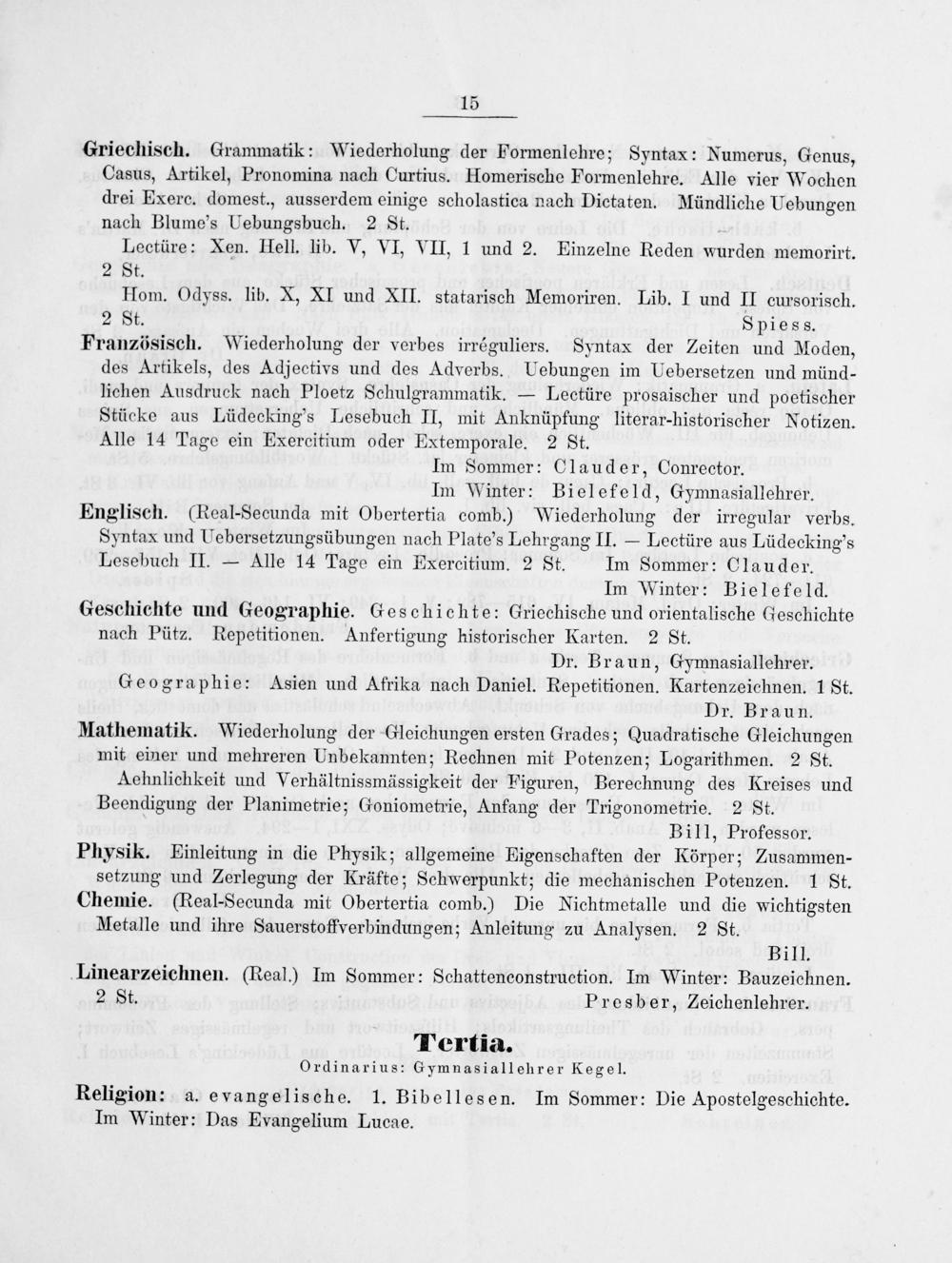 15

Griechisch. Grammatik: Wiederholung der Formenlehre; Syntax: Numerus, Genus, Casus, Artikel, Pronomina nach Curtius. Homerische Formenlehre. Alle vier Wochen drei Exerc. domest., ausserdem einige scholastica nach Dictaten. Mündliche Uebungen nach Blume's Uebungsbuch. 2 St.

Lectüre: Xen. Hell. lib. V, VI, VII, 1 und 2. Einzelne Reden wurden memorirt. 2 St.

Hom. Odyss. lib. X, XI und XII. statarisch Memoriren. Lib. I und II cursorisch. 2 St.

Spiess.

Französisch. Wiederholung der verbes irréguliers. Syntax der Zeiten und Moden, des Artikels, des Adjectivs und des Adverbs. Uebungen im Uebersetzen und mündlichen Ausdruck nach Ploetz Schulgrammatik. — Lectüre prosaischer und poetischer Stücke aus Lüdecking's Lesebuch II, mit Anknüpfung literar-historischer Notizen. Alle 14 Tage ein Exercitium oder Extemporale. 2 St.

Im Sommer: Clauder, Conrector.
Im Winter: Bielefeld, Gymnasiallehrer.

Englisch. (Real-Secunda mit Obertertia comb.) Wiederholung der irregular verbs. Syntax und Uebersetzungsübungen nach Plate's Lehrgang II. — Lectüre aus Lüdecking's Lesebuch II. — Alle 14 Tage ein Exercitium. 2 St. Im Sommer: Clauder.
Im Winter: Bielefeld.

Geschichte und Geographie. Geschichte: Griechische und orientalische Geschichte nach Pütz. Repetitionen. Anfertigung historischer Karten. 2 St.

Dr. Braun, Gymnasiallehrer.

Geographie: Asien und Afrika nach Daniel. Repetitionen. Kartenzeichnen. 1 St.

Dr. Braun.

Mathematik. Wiederholung der Gleichungen ersten Grades; Quadratische Gleichungen mit einer und mehreren Unbekannten; Rechnen mit Potenzen; Logarithmen. 2 St.

Aehnlichkeit und Verhältnissmässigkeit der Figuren, Berechnung des Kreises und Beendigung der Planimetrie; Goniometrie, Anfang der Trigonometrie. 2 St.

Bill, Professor.

Physik. Einleitung in die Physik; allgemeine Eigenschaften der Körper; Zusammensetzung und Zerlegung der Kräfte; Schwerpunkt; die mechanischen Potenzen. 1 St.

Chemie. (Real-Secunda mit Obertertia comb.) Die Nichtmetalle und die wichtigsten Metalle und ihre Sauerstoffverbindungen; Anleitung zu Analysen. 2 St.

Bill.

Linearzeichnen. (Real.) Im Sommer: Schattenconstruction. Im Winter: Bauzeichnen. 2 St.

Presber, Zeichenlehrer.

Tertia.

Ordinarius: Gymnasiallehrer Kegel.

Religion: a. evangelische. 1. Bibellesen. Im Sommer: Die Apostelgeschichte. Im Winter: Das Evangelium Lucae.